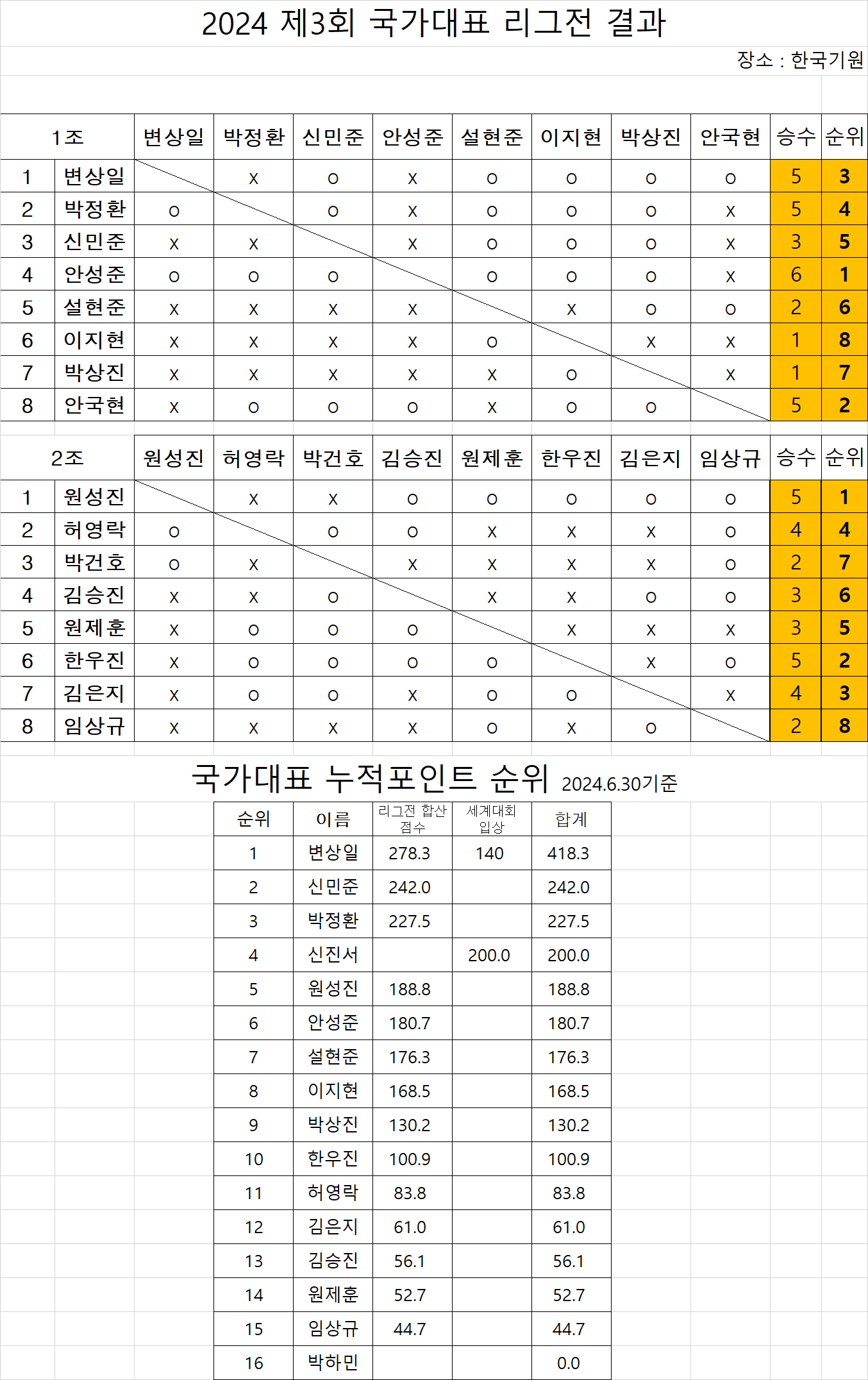 2024 제3회 국가대표 리그전 결과

장소 : 한국기원

| 1조 | | 변상일 | 박정환 | 신민준 | 안성준 | 설현준 | 이지현 | 박상진 | 안국현 | 승수 | 순위 |
|---|---|---|---|---|---|---|---|---|---|---|---|
| 1 | 변상일 | | x | o | x | o | o | o | o | 5 | 3 |
| 2 | 박정환 | o | | o | x | o | o | o | x | 5 | 4 |
| 3 | 신민준 | x | x | | x | o | o | o | x | 3 | 5 |
| 4 | 안성준 | o | o | o | | o | o | o | x | 6 | 1 |
| 5 | 설현준 | x | x | x | x | | x | o | o | 2 | 6 |
| 6 | 이지현 | x | x | x | x | o | | x | x | 1 | 8 |
| 7 | 박상진 | x | x | x | x | x | o | | x | 1 | 7 |
| 8 | 안국현 | x | o | o | o | x | o | o | | 5 | 2 |

| 2조 | | 원성진 | 허영락 | 박건호 | 김승진 | 원제훈 | 한우진 | 김은지 | 임상규 | 승수 | 순위 |
|---|---|---|---|---|---|---|---|---|---|---|---|
| 1 | 원성진 | | x | x | o | o | o | o | o | 5 | 1 |
| 2 | 허영락 | o | | o | o | x | x | x | o | 4 | 4 |
| 3 | 박건호 | o | x | | x | x | x | x | o | 2 | 7 |
| 4 | 김승진 | x | x | o | | x | x | o | o | 3 | 6 |
| 5 | 원제훈 | x | o | o | o | | x | x | x | 3 | 5 |
| 6 | 한우진 | x | o | o | o | o | | x | o | 5 | 2 |
| 7 | 김은지 | x | o | o | x | o | o | | x | 4 | 3 |
| 8 | 임상규 | x | x | x | x | o | x | o | | 2 | 8 |

국가대표 누적포인트 순위 2024.6.30기준

| 순위 | 이름 | 리그전 합산 점수 | 세계대회 입상 | 합계 |
|---|---|---|---|---|
| 1 | 변상일 | 278.3 | 140 | 418.3 |
| 2 | 신민준 | 242.0 | | 242.0 |
| 3 | 박정환 | 227.5 | | 227.5 |
| 4 | 신진서 | | 200.0 | 200.0 |
| 5 | 원성진 | 188.8 | | 188.8 |
| 6 | 안성준 | 180.7 | | 180.7 |
| 7 | 설현준 | 176.3 | | 176.3 |
| 8 | 이지현 | 168.5 | | 168.5 |
| 9 | 박상진 | 130.2 | | 130.2 |
| 10 | 한우진 | 100.9 | | 100.9 |
| 11 | 허영락 | 83.8 | | 83.8 |
| 12 | 김은지 | 61.0 | | 61.0 |
| 13 | 김승진 | 56.1 | | 56.1 |
| 14 | 원제훈 | 52.7 | | 52.7 |
| 15 | 임상규 | 44.7 | | 44.7 |
| 16 | 박하민 | | | 0.0 |